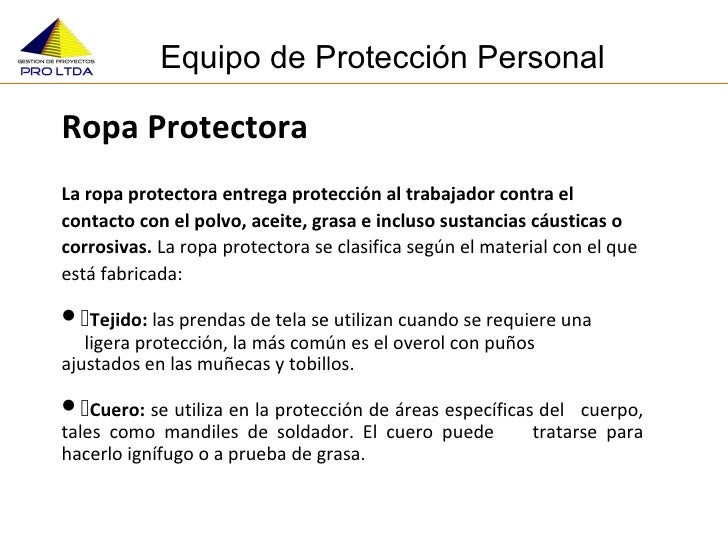 GESTION DE PROYECTOS
PRO LTDA

Equipo de Protección Personal

Ropa Protectora

La ropa protectora entrega protección al trabajador contra el contacto con el polvo, aceite, grasa e incluso sustancias cáusticas o corrosivas. La ropa protectora se clasifica según el material con el que está fabricada:

• Tejido: las prendas de tela se utilizan cuando se requiere una ligera protección, la más común es el overol con puños ajustados en las muñecas y tobillos.

• Cuero: se utiliza en la protección de áreas específicas del cuerpo, tales como mandiles de soldador. El cuero puede tratarse para hacerlo ignífugo o a prueba de grasa.